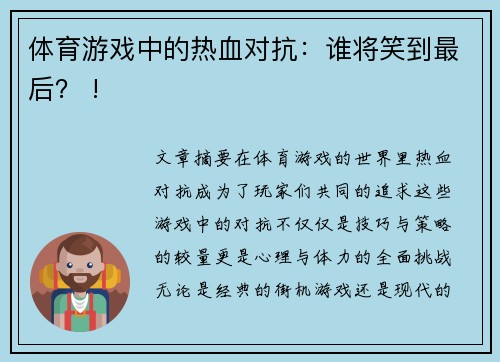 体育游戏中的热血对抗：谁将笑到最后？！

文章摘要在体育游戏的世界里热血对抗成为了玩家们共同的追求这些游戏中的对抗不仅仅是技巧与策略的较量更是心理与体力的全面挑战无论是经典的街机游戏还是现代的